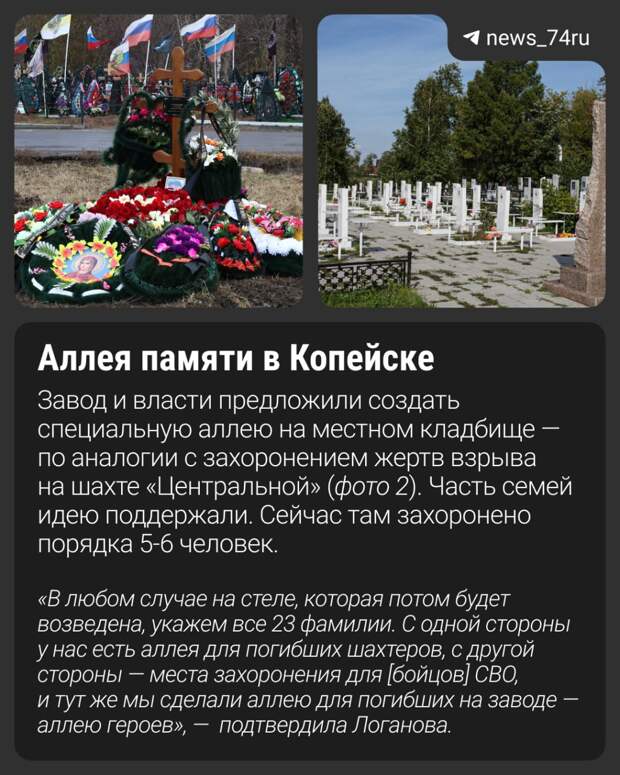 news_74ru

Аллея памяти в Копейске

Завод и власти предложили создать специальную аллею на местном кладбище — по аналогии с захоронением жертв взрыва на шахте «Центральной» (фото 2). Часть семей идею поддержали. Сейчас там захоронено порядка 5-6 человек.

«В любом случае на стеле, которая потом будет возведена, укажем все 23 фамилии. С одной стороны у нас есть аллея для погибших шахтеров, с другой стороны — места захоронения для [бойцов] СВО, и тут же мы сделали аллею для погибших на заводе — аллею героев», — подтвердила Логанова.